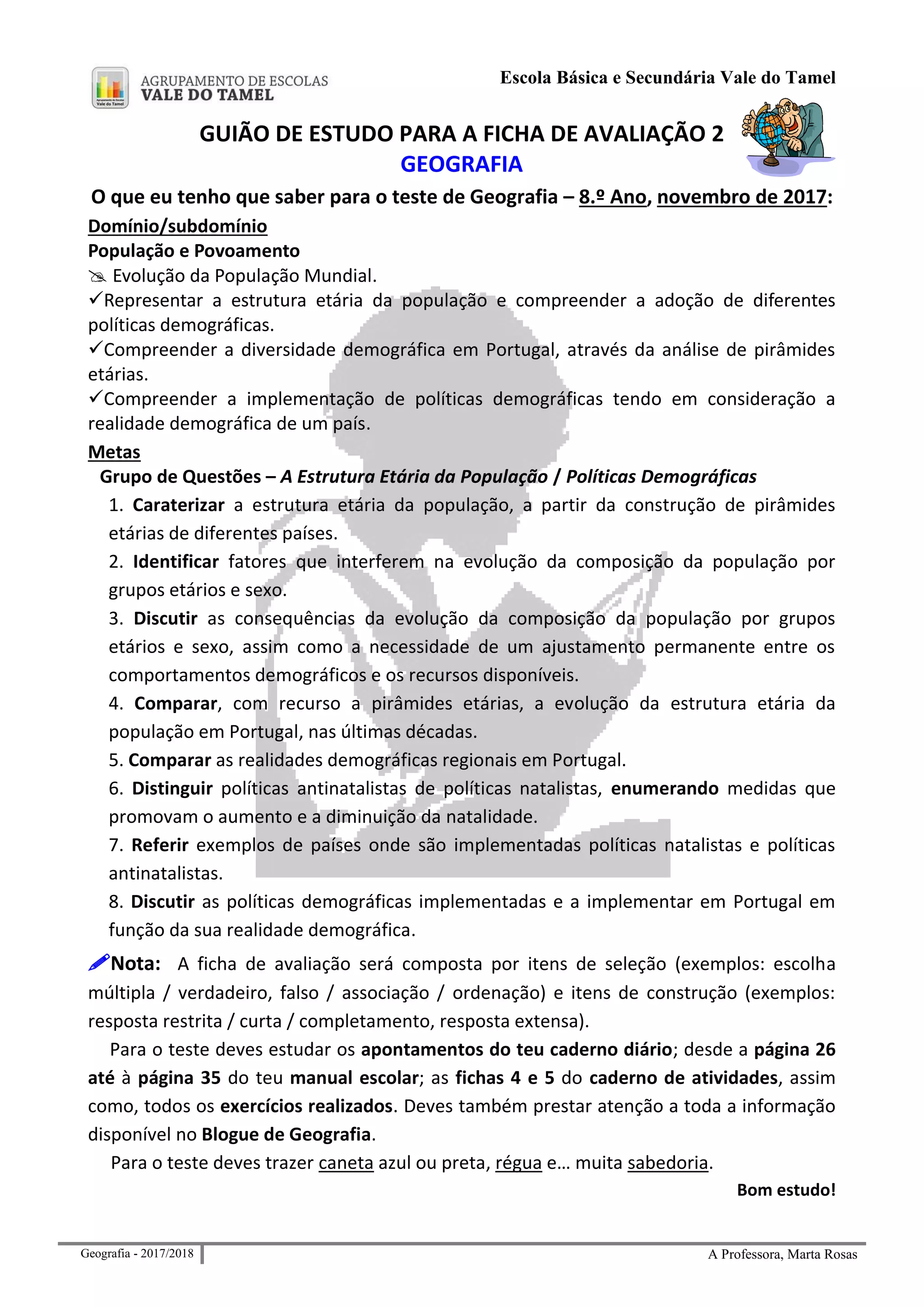 AGRUPAMENTO DE ESCOLAS VALE DO TAMEL

Escola Básica e Secundária Vale do Tamel

GUIÃO DE ESTUDO PARA A FICHA DE AVALIAÇÃO 2
GEOGRAFIA

O que eu tenho que saber para o teste de Geografia – 8.º Ano, novembro de 2017:

Domínio/subdomínio

População e Povoamento

Evolução da População Mundial.

✓Representar a estrutura etária da população e compreender a adoção de diferentes políticas demográficas.

✓Compreender a diversidade demográfica em Portugal, através da análise de pirâmides etárias.

✓Compreender a implementação de políticas demográficas tendo em consideração a realidade demográfica de um país.

Metas

Grupo de Questões – A Estrutura Etária da População / Políticas Demográficas

1. Caraterizar a estrutura etária da população, a partir da construção de pirâmides etárias de diferentes países.

2. Identificar fatores que interferem na evolução da composição da população por grupos etários e sexo.

3. Discutir as consequências da evolução da composição da população por grupos etários e sexo, assim como a necessidade de um ajustamento permanente entre os comportamentos demográficos e os recursos disponíveis.

4. Comparar, com recurso a pirâmides etárias, a evolução da estrutura etária da população em Portugal, nas últimas décadas.

5. Comparar as realidades demográficas regionais em Portugal.

6. Distinguir políticas antinatalistas de políticas natalistas, enumerando medidas que promovam o aumento e a diminuição da natalidade.

7. Referir exemplos de países onde são implementadas políticas natalistas e políticas antinatalistas.

8. Discutir as políticas demográficas implementadas e a implementar em Portugal em função da sua realidade demográfica.

Nota: A ficha de avaliação será composta por itens de seleção (exemplos: escolha múltipla / verdadeiro, falso / associação / ordenação) e itens de construção (exemplos: resposta restrita / curta / completamento, resposta extensa).

Para o teste deves estudar os apontamentos do teu caderno diário; desde a página 26 até à página 35 do teu manual escolar; as fichas 4 e 5 do caderno de atividades, assim como, todos os exercícios realizados. Deves também prestar atenção a toda a informação disponível no Blogue de Geografia.

Para o teste deves trazer caneta azul ou preta, régua e… muita sabedoria.

Bom estudo!

Geografia - 2017/2018

A Professora, Marta Rosas